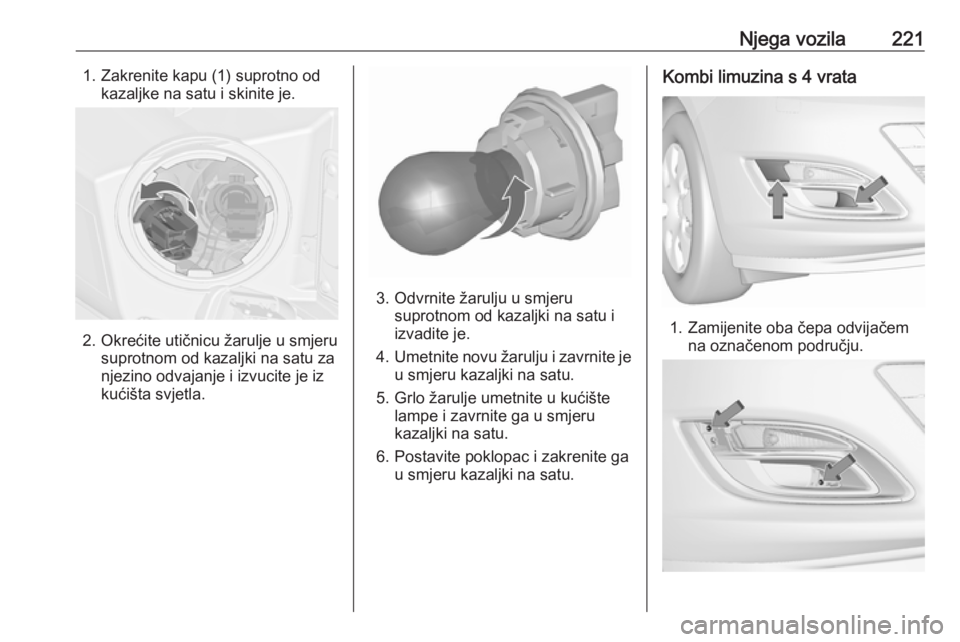 Njega vozila 221

1. Zakrenite kapu (1) suprotno od kazaljke na satu i skinite je.

2. Okrećite utičnicu žarulje u smjeru suprotnom od kazaljki na satu za njezino odvajanje i izvucite je iz kućišta svjetla.

3. Odvrnite žarulju u smjeru suprotnom od kazaljki na satu i izvadite je.

4. Umetnite novu žarulju i zavrnite je u smjeru kazaljki na satu.

5. Grlo žarulje umetnite u kućište lampe i zavrnite ga u smjeru kazaljki na satu.

6. Postavite poklopac i zakrenite ga u smjeru kazaljki na satu.

Kombi limuzina s 4 vrata

1. Zamijenite oba čepa odvijačem na označenom području.

carmanualsonline.info